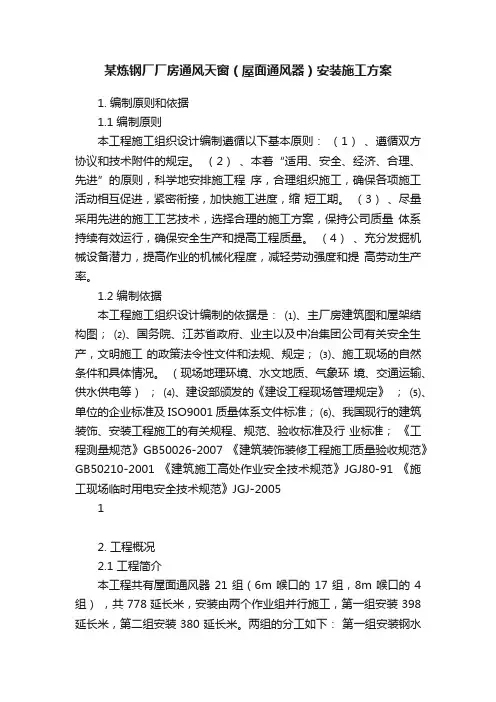 某炼钢厂厂房通风天窗（屋面通风器）安装施工方案

1. 编制原则和依据

1.1 编制原则

本工程施工组织设计编制遵循以下基本原则：（1）、遵循双方协议和技术附件的规定。（2）、本着“适用、安全、经济、合理、先进”的原则，科学地安排施工程 序，合理组织施工，确保各项施工活动相互促进，紧密衔接，加快施工进度，缩 短工期。（3）、尽量采用先进的施工工艺技术，选择合理的施工方案，保持公司质量 体系持续有效运行，确保安全生产和提高工程质量。（4）、充分发掘机械设备潜力，提高作业的机械化程度，减轻劳动强度和提 高劳动生产率。

1.2 编制依据

本工程施工组织设计编制的依据是：⑴、主厂房建筑图和屋架结构图；⑵、国务院、江苏省政府、业主以及中冶集团公司有关安全生产，文明施工 的政策法令性文件和法规、规定；⑶、施工现场的自然条件和具体情况。（现场地理环境、水文地质、气象环 境、交通运输、供水供电等）；⑷、建设部颁发的《建设工程现场管理规定》；⑸、单位的企业标准及 ISO9001 质量体系文件标准；⑹、我国现行的建筑装饰、安装工程施工的有关规程、规范、验收标准及行 业标准；《工程测量规范》GB50026-2007 《建筑装饰装修工程施工质量验收规范》GB50210-2001 《建筑施工高处作业安全技术规范》JGJ80-91 《施工现场临时用电安全技术规范》JGJ-2005

1

2. 工程概况

2.1 工程简介

本工程共有屋面通风器 21 组（6m 喉口的 17 组，8m 喉口的 4 组），共 778 延长米，安装由两个作业组并行施工，第一组安装 398 延长米，第二组安装 380 延长米。两组的分工如下：第一组安装钢水